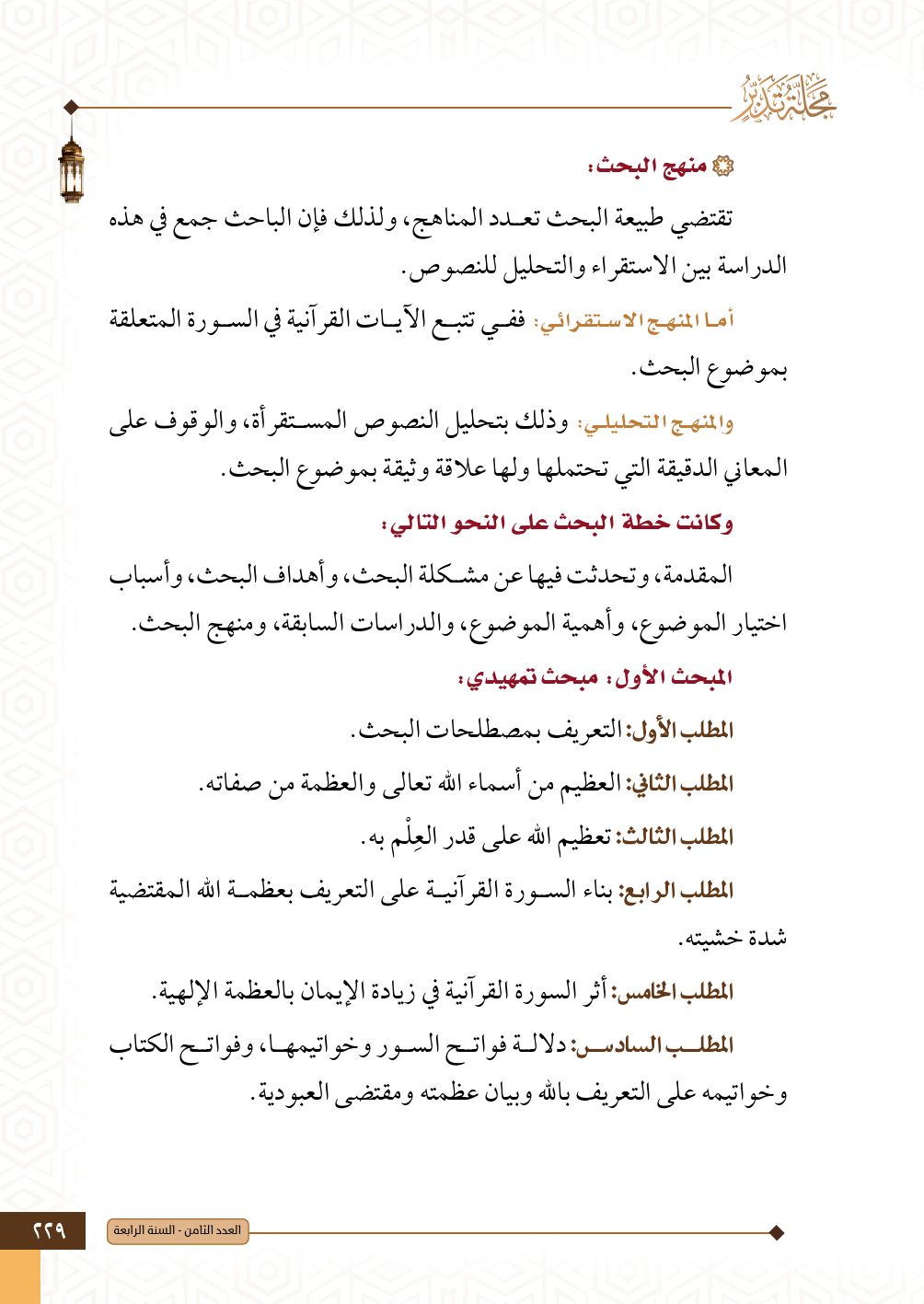 مجلة تدبر

منهج البحث:

تقتضي طبيعة البحث تعدد المناهج، ولذلك فإن الباحث جمع في هذه الدراسة بين الاستقراء والتحليل للنصوص.

أما المنهج الاستقرائي: ففي تتبع الآيات القرآنية في السورة المتعلقة بموضوع البحث.

والمنهج التحليلي: وذلك بتحليل النصوص المستقرأة، والوقوف على المعاني الدقيقة التي تحتملها ولها علاقة وثيقة بموضوع البحث.

وكانت خطة البحث على النحو التالي:

المقدمة، وتحدثت فيها عن مشكلة البحث، وأهداف البحث، وأسباب اختيار الموضوع، وأهمية الموضوع، والدراسات السابقة، ومنهج البحث.

المبحث الأول: مبحث تمهيدي:

المطلب الأول: التعريف بمصطلحات البحث.

المطلب الثاني: العظيم من أسماء الله تعالى والعظمة من صفاته.

المطلب الثالث: تعظيم الله على قدر العِلْم به.

المطلب الرابع: بناء السورة القرآنية على التعريف بعظمة الله المقتضية شدة خشيته.

المطلب الخامس: أثر السورة القرآنية في زيادة الإيمان بالعظمة الإلهية.

المطلب السادس: دلالة فواتح السور وخواتيمها، وفواتح الكتاب وخواتيمه على التعريف بالله وبيان عظمته ومقتضى العبودية.

العدد الثامن - السنة الرابعة

٢٢٩